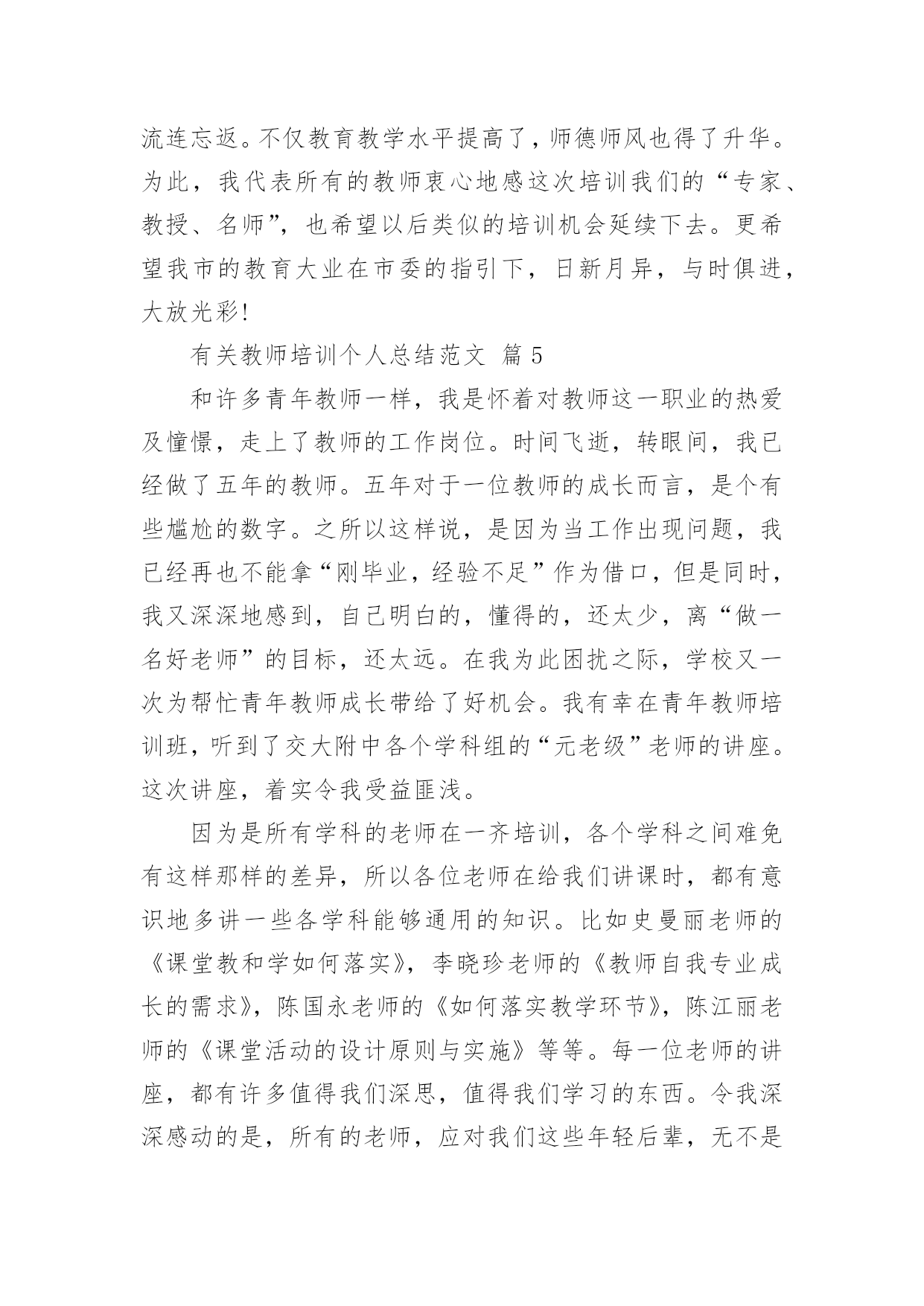 流连忘返。不仅教育教学水平提高了，师德师风也得了升华。为此，我代表所有的教师衷心地感这次培训我们的“专家、教授、名师”，也希望以后类似的培训机会延续下去。更希望我市的教育大业在市委的指引下，日新月异，与时俱进，大放光彩!

有关教师培训个人总结范文 篇 5

和许多青年教师一样，我是怀着对教师这一职业的热爱及憧憬，走上了教师的工作岗位。时间飞逝，转眼间，我已经做了五年的教师。五年对于一位教师的成长而言，是个有些尴尬的数字。之所以这样说，是因为当工作出现问题，我已经再也不能拿“刚毕业，经验不足”作为借口，但是同时，我又深深地感到，自己明白的，懂得的，还太少，离“做一名好老师”的目标，还太远。在我为此困扰之际，学校又一次为帮忙青年教师成长带给了好机会。我有幸在青年教师培训班，听到了交大附中各个学科组的“元老级”老师的讲座。这次讲座，着实令我受益匪浅。

因为是所有学科的老师在一齐培训，各个学科之间难免有这样那样的差异，所以各位老师在给我们讲课时，都有意识地多讲一些各学科能够通用的知识。比如史曼丽老师的《课堂教和学如何落实》，李晓珍老师的《教师自我专业成长的需求》，陈国永老师的《如何落实教学环节》，陈江丽老师的《课堂活动的设计原则与实施》等等。每一位老师的讲座，都有许多值得我们深思，值得我们学习的东西。令我深深感动的是，所有的老师，应对我们这些年轻后辈，无不是